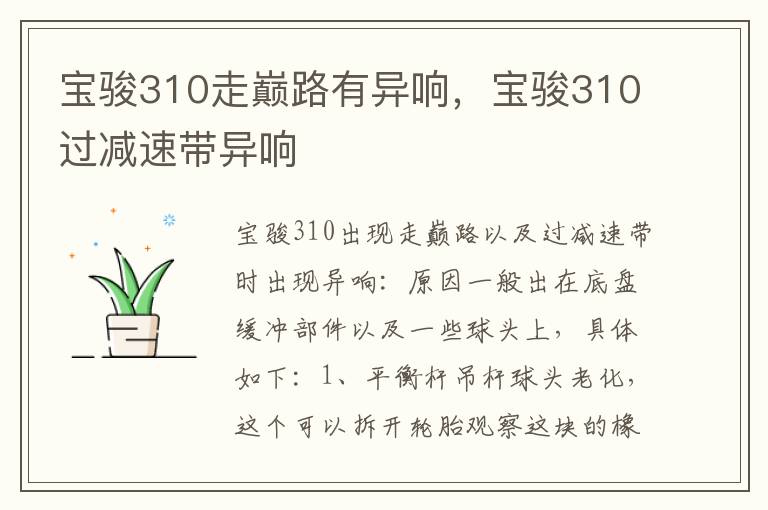 宝骏310走巅路有异响，宝骏310过减速带异响

宝骏310出现走巅路以及过减速带时出现异响：原因一般出在底盘缓冲部件以及一些球头上，具体如下：1、平衡杆吊杆球头老化，这个可以拆开轮胎观察这块的橡